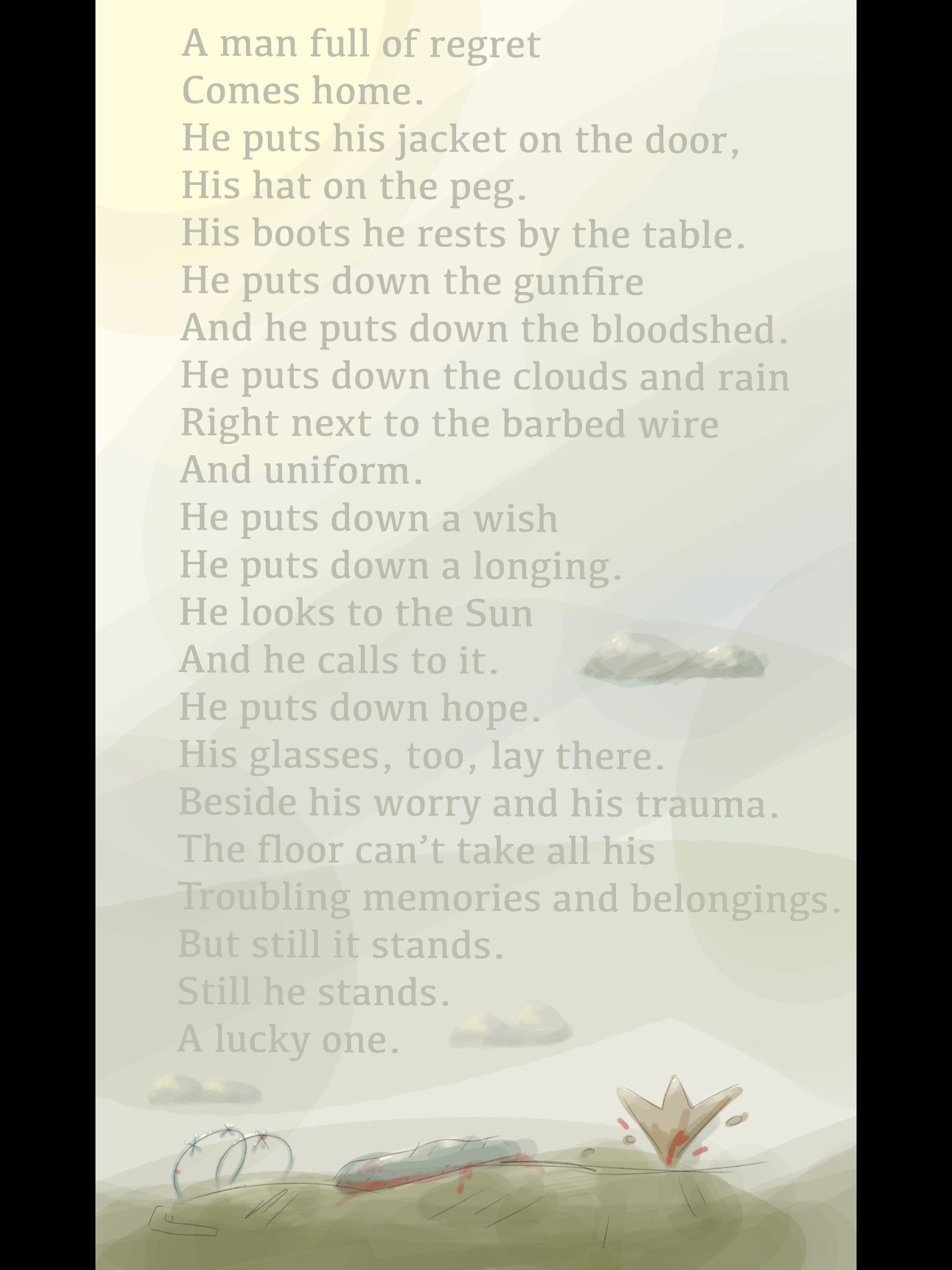 A man full of regret
Comes home.
He puts his jacket on the door,
His hat on the peg.
His boots he rests by the table.
He puts down the gunfire
And he puts down the bloodshed.
He puts down the clouds and rain
Right next to the barbed wire
And uniform.
He puts down a wish
He puts down a longing.
He looks to the Sun
And he calls to it.
He puts down hope.
His glasses, too, lay there.
Beside his worry and his trauma.
The floor can't take all his
Troubling memories and belongings.
But still it stands.
Still he stands.
A lucky one.